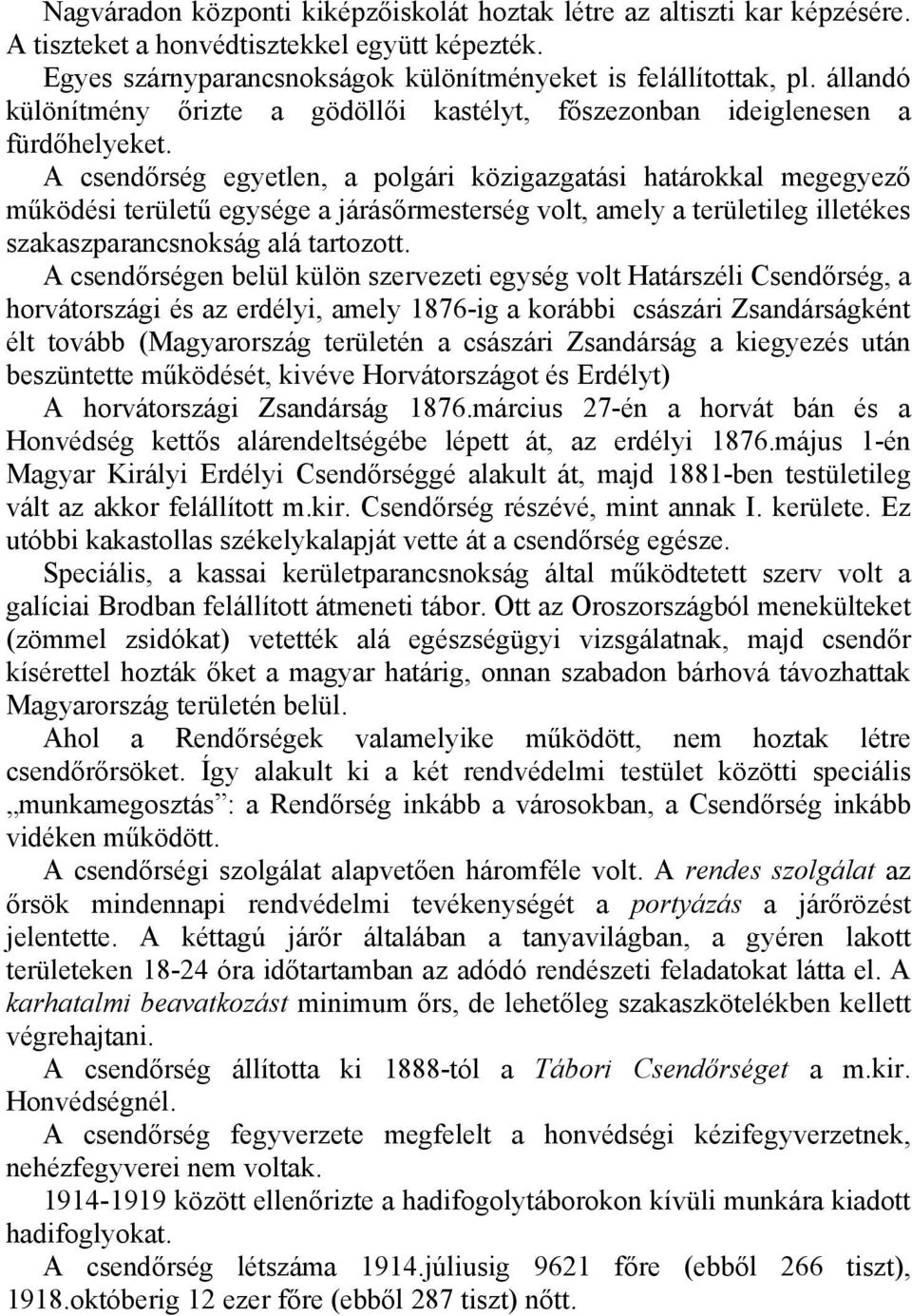 Nagváradon központi kiképzőiskolát hoztak létre az altiszti kar képzésére. A tiszteket a honvédtisztekkel együtt képezték.
Egyes szárnyparancsnokságok különítményeket is felállítottak, pl. állandó különítmény őrizte a gödöllői kastélyt, főszezonban ideiglenesen a fürdőhelyeket.
A csendőrség egyetlen, a polgári közigazgatási határokkal megegyező működési területű egysége a járásőrmesterség volt, amely a területileg illetékes szakaszparancsnokság alá tartozott.
A csendőrségen belül külön szervezeti egység volt Határszéli Csendőrség, a horvátországi és az erdélyi, amely 1876-ig a korábbi császári Zsandárságként élt tovább (Magyarország területén a császári Zsandárság a kiegyezés után beszüntette működését, kivéve Horvátországot és Erdélyt)
A horvátországi Zsandárság 1876.március 27-én a horvát bán és a Honvédség kettős alárendeltségébe lépett át, az erdélyi 1876.május 1-én Magyar Királyi Erdélyi Csendőrséggé alakult át, majd 1881-ben testületileg vált az akkor felállított m.kir. Csendőrség részévé, mint annak I. kerülete. Ez utóbbi kakastollas székelykalapját vette át a csendőrség egésze.
Speciális, a kassai kerületparancsnokság által működtetett szerv volt a galíciai Brodban felállított átmeneti tábor. Ott az Oroszországból menekülteket (zömmel zsidókat) vetették alá egészségügyi vizsgálatnak, majd csendőr kísérettel hozták őket a magyar határig, onnan szabadon bárhová távozhattak Magyarország területén belül.
Ahol a Rendőrségek valamelyike működött, nem hoztak létre csendőrőrsöket. Így alakult ki a két rendvédelmi testület közötti speciális „munkamegosztás”: a Rendőrség inkább a városokban, a Csendőrség inkább vidéken működött.
A csendőrségi szolgálat alapvetően háromféle volt. A rendes szolgálat az őrsök mindennapi rendvédelmi tevékenységét a portyázás a járőrözést jelentette. A kéttagú járőr általában a tanyavilágban, a gyéren lakott területeken 18-24 óra időtartamban az adódó rendészeti feladatokat látta el. A karhatalmi beavatkozást minimum őrs, de lehetőleg szakaszkötelékben kellett végrehajtani.
A csendőrség állította ki 1888-tól a Tábori Csendőrséget a m.kir. Honvédségnél.
A csendőrség fegyverzete megfelelt a honvédségi kézifegyverzetnek, nehézfegyverei nem voltak.
1914-1919 között ellenőrizte a hadifogolytáborokon kívüli munkára kiadott hadifoglyokat.
A csendőrség létszáma 1914.júliusig 9621 főre (ebből 266 tiszt), 1918.októberig 12 ezer főre (ebből 287 tiszt) nőtt.